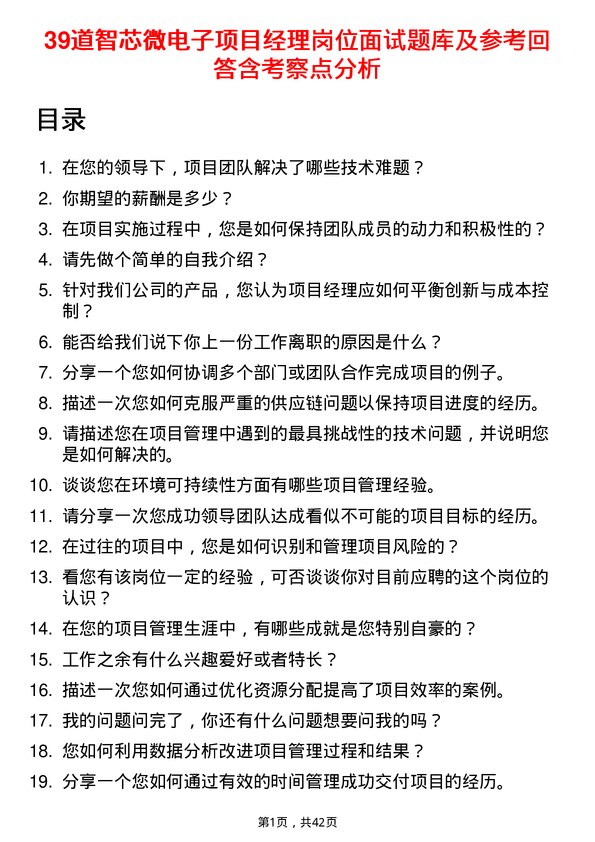 39道智芯微电子项目经理岗位面试题库及参考回答含考察点分析

目录

1. 在您的领导下，项目团队解决了哪些技术难题？
2. 你期望的薪酬是多少？
3. 在项目实施过程中，您是如何保持团队成员的动力和积极性的？
4. 请先做个简单的自我介绍？
5. 针对我们公司的产品，您认为项目经理应如何平衡创新与成本控制？
6. 能否给我们说下你上一份工作离职的原因是什么？
7. 分享一个您如何协调多个部门或团队合作完成项目的例子。
8. 描述一次您如何克服严重的供应链问题以保持项目进度的经历。
9. 请描述您在项目管理中遇到的最具挑战性的技术问题，并说明您是如何解决的。
10. 谈谈您在环境可持续性方面有哪些项目管理经验。
11. 请分享一次您成功领导团队达成看似不可能的项目目标的经历。
12. 在过往的项目中，您是如何识别和管理项目风险的？
13. 看您有该岗位一定的经验，可否谈谈你对目前应聘的这个岗位的认识？
14. 在您的项目管理生涯中，有哪些成就是您特别自豪的？
15. 工作之余有什么兴趣爱好或者特长？
16. 描述一次您如何通过优化资源分配提高了项目效率的案例。
17. 我的问题问完了，你还有什么问题想要问我的吗？
18. 您如何利用数据分析改进项目管理过程和结果？
19. 分享一个您如何通过有效的时间管理成功交付项目的经历。

第1页，共42页